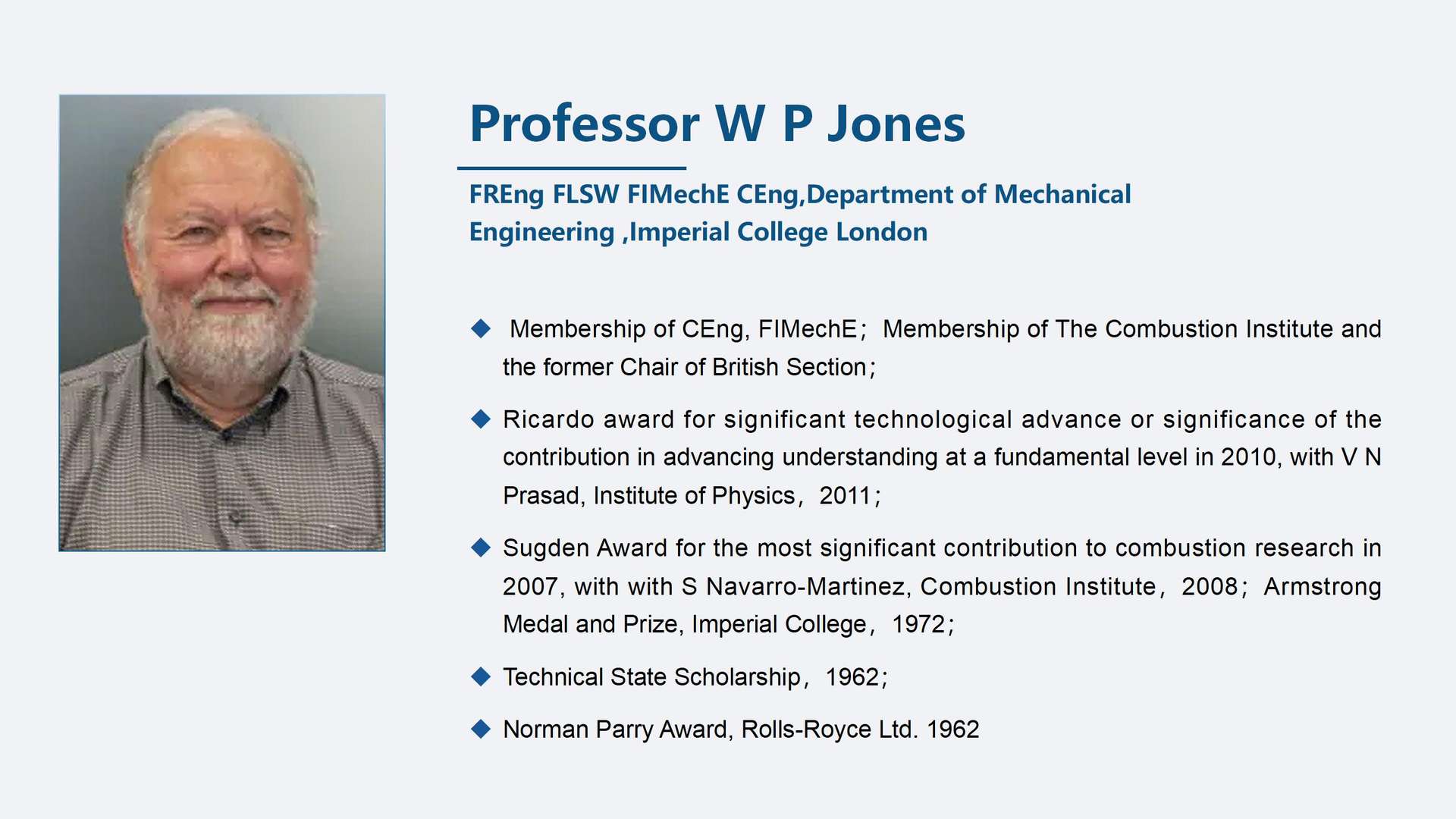 Professor W P Jones

FREng FLSW FIMechE CEng,Department of Mechanical Engineering ,Imperial College London

◆ Membership of CEng, FIMechE; Membership of The Combustion Institute and the former Chair of British Section;

◆ Ricardo award for significant technological advance or significance of the contribution in advancing understanding at a fundamental level in 2010, with V N Prasad, Institute of Physics, 2011;

◆ Sugden Award for the most significant contribution to combustion research in 2007, with with S Navarro-Martinez, Combustion Institute, 2008; Armstrong Medal and Prize, Imperial College, 1972;

◆ Technical State Scholarship, 1962;

◆ Norman Parry Award, Rolls-Royce Ltd. 1962